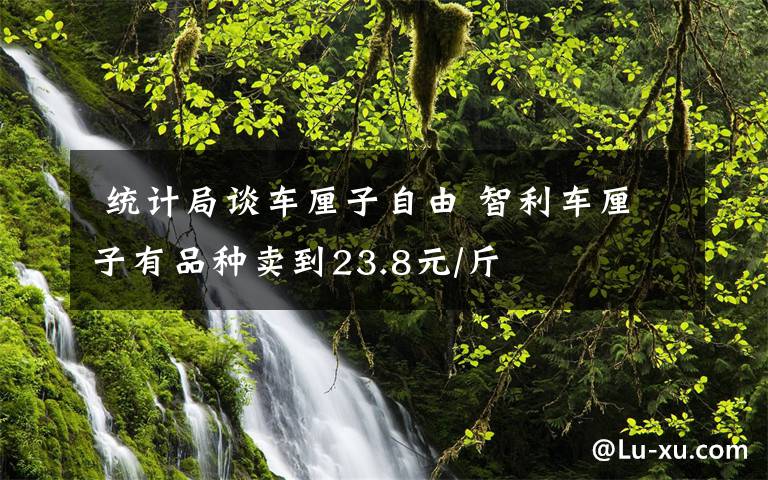 统计局谈车厘子自由 智利车厘子有品种卖到23.8元/斤

@Lu-xu.com